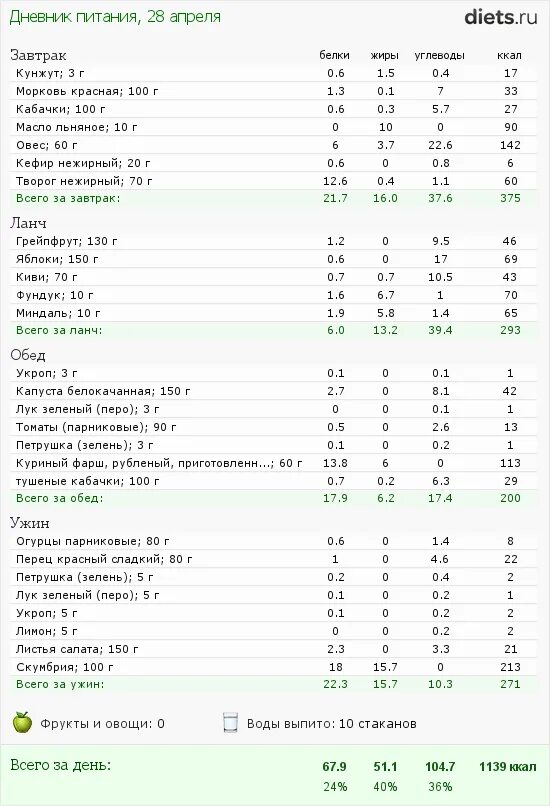 Дневник питания, 28 апреля

diets.ru

| Завтрак | белки | жиры | углеводы | ккал |
|---|---|---|---|---|
| Кунжут; 3 г | 0.6 | 1.5 | 0.4 | 17 |
| Морковь красная; 100 г | 1.3 | 0.1 | 7 | 33 |
| Кабачки; 100 г | 0.6 | 0.3 | 5.7 | 27 |
| Масло льняное; 10 г | 0 | 10 | 0 | 90 |
| Овес; 60 г | 6 | 3.7 | 22.6 | 142 |
| Кефир нежирный; 20 г | 0.6 | 0 | 0.8 | 6 |
| Творог нежирный; 70 г | 12.6 | 0.4 | 1.1 | 60 |
| Всего за завтрак: | 21.7 | 16.0 | 37.6 | 375 |

| Ланч | | | | |
|---|---|---|---|---|
| Грейпфрут; 130 г | 1.2 | 0 | 9.5 | 46 |
| Яблоки; 150 г | 0.6 | 0 | 17 | 69 |
| Киви; 70 г | 0.7 | 0.7 | 10.5 | 43 |
| Фундук; 10 г | 1.6 | 6.7 | 1 | 70 |
| Миндаль; 10 г | 1.9 | 5.8 | 1.4 | 65 |
| Всего за ланч: | 6.0 | 13.2 | 39.4 | 293 |

| Обед | | | | |
|---|---|---|---|---|
| Укроп; 3 г | 0.1 | 0 | 0.1 | 1 |
| Капуста белокачанная; 150 г | 2.7 | 0 | 8.1 | 42 |
| Лук зеленый (перо); 3 г | 0 | 0 | 0.1 | 1 |
| Томаты (парниковые); 90 г | 0.5 | 0 | 2.6 | 13 |
| Петрушка (зелень); 3 г | 0.1 | 0 | 0.2 | 1 |
| Куриный фарш, рубленый, приготовленн...; 60 г | 13.8 | 6 | 0 | 113 |
| тушеные кабачки; 100 г | 0.7 | 0.2 | 6.3 | 29 |
| Всего за обед: | 17.9 | 6.2 | 17.4 | 200 |

| Ужин | | | | |
|---|---|---|---|---|
| Огурцы парниковые; 80 г | 0.6 | 0 | 1.4 | 8 |
| Перец красный сладкий; 80 г | 1 | 0 | 4.6 | 22 |
| Петрушка (зелень); 5 г | 0.2 | 0 | 0.4 | 2 |
| Лук зеленый (перо); 5 г | 0.1 | 0 | 0.2 | 1 |
| Укроп; 5 г | 0.1 | 0 | 0.2 | 2 |
| Лимон; 5 г | 0 | 0 | 0.2 | 2 |
| Листья салата; 150 г | 2.3 | 0 | 3.3 | 21 |
| Скумбрия; 100 г | 18 | 15.7 | 0 | 213 |
| Всего за ужин: | 22.3 | 15.7 | 10.3 | 271 |

Фрукты и овощи: 0

Воды выпито: 10 стаканов

| Всего за день: | 67.9 | 51.1 | 104.7 | 1139 ккал |
|---|---|---|---|---|
| | 24% | 40% | 36% | |